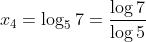 $x_4 = \log_5 7 = \frac{\log 7}{\log 5}$